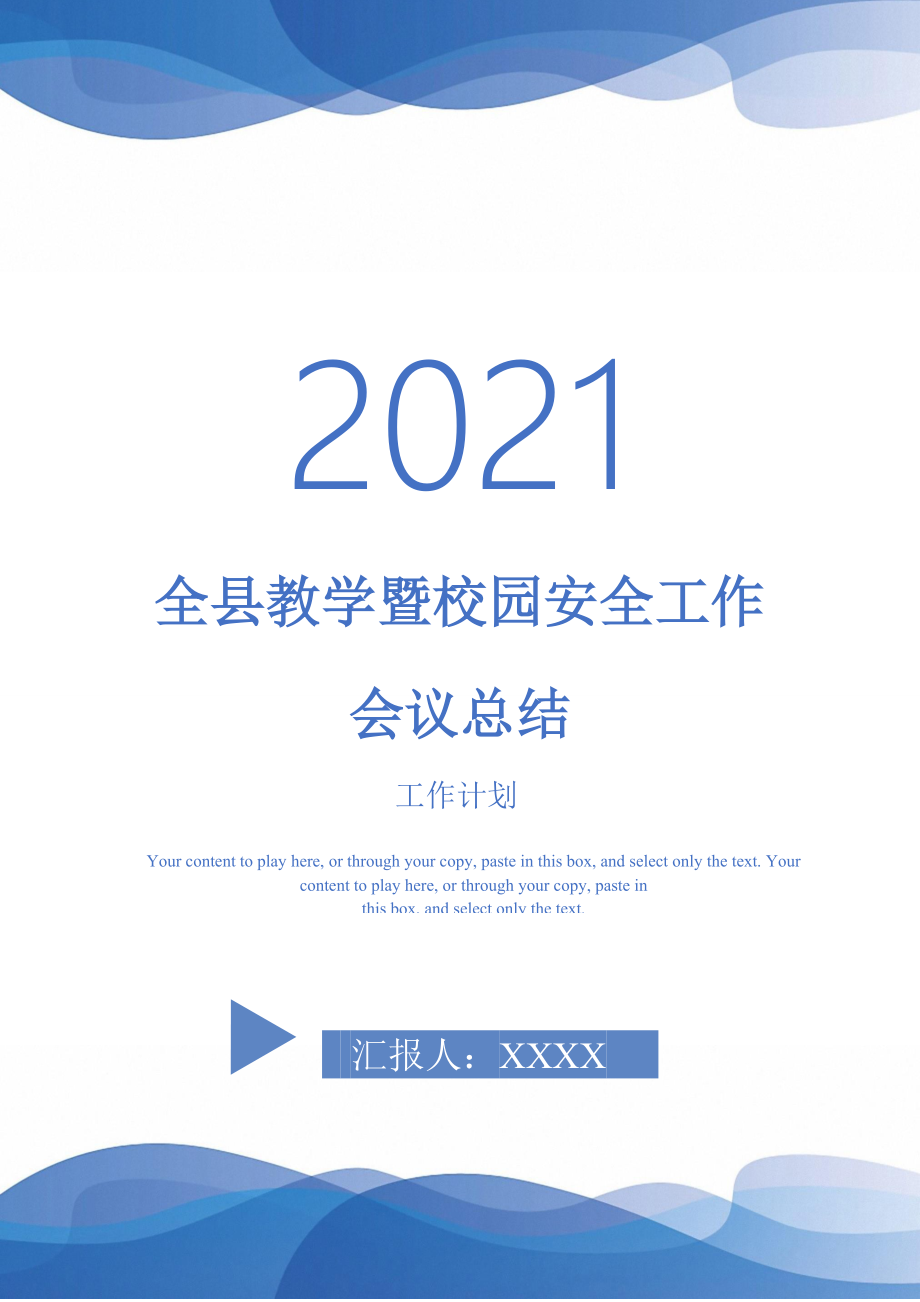 2021

全县教学暨校园安全工作会议总结

工作计划

Your content to play here, or through your copy, paste in this box, and select only the text. Your content to play here, or through your copy, paste in this box, and select only the text.

汇报人：XXXX